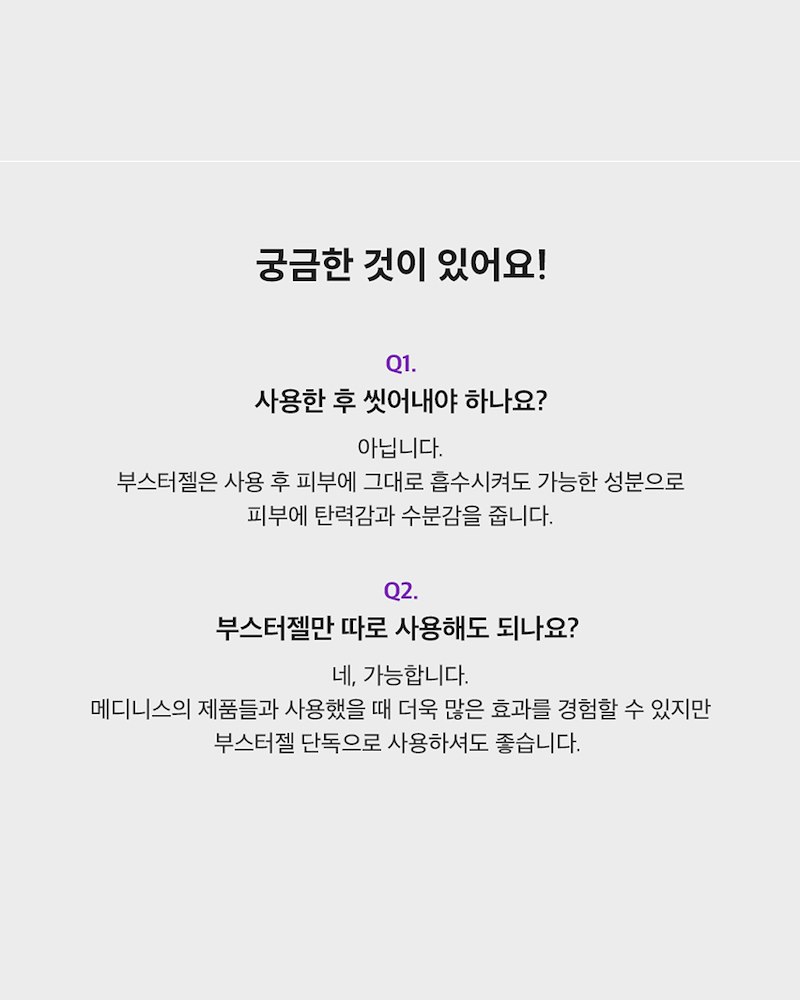 궁금한 것이 있어요!

Q1.
사용한 후 씻어내야 하나요?

아닙니다.
부스터젤은 사용 후 피부에 그대로 흡수시켜도 가능한 성분으로 피부에 탄력감과 수분감을 줍니다.

Q2.
부스터젤만 따로 사용해도 되나요?

네, 가능합니다.
메디니스의 제품들과 사용했을 때 더욱 많은 효과를 경험할 수 있지만 부스터젤 단독으로 사용하셔도 좋습니다.